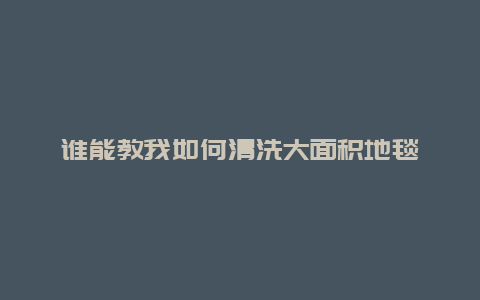 谁能教我如何清洗大面积地毯